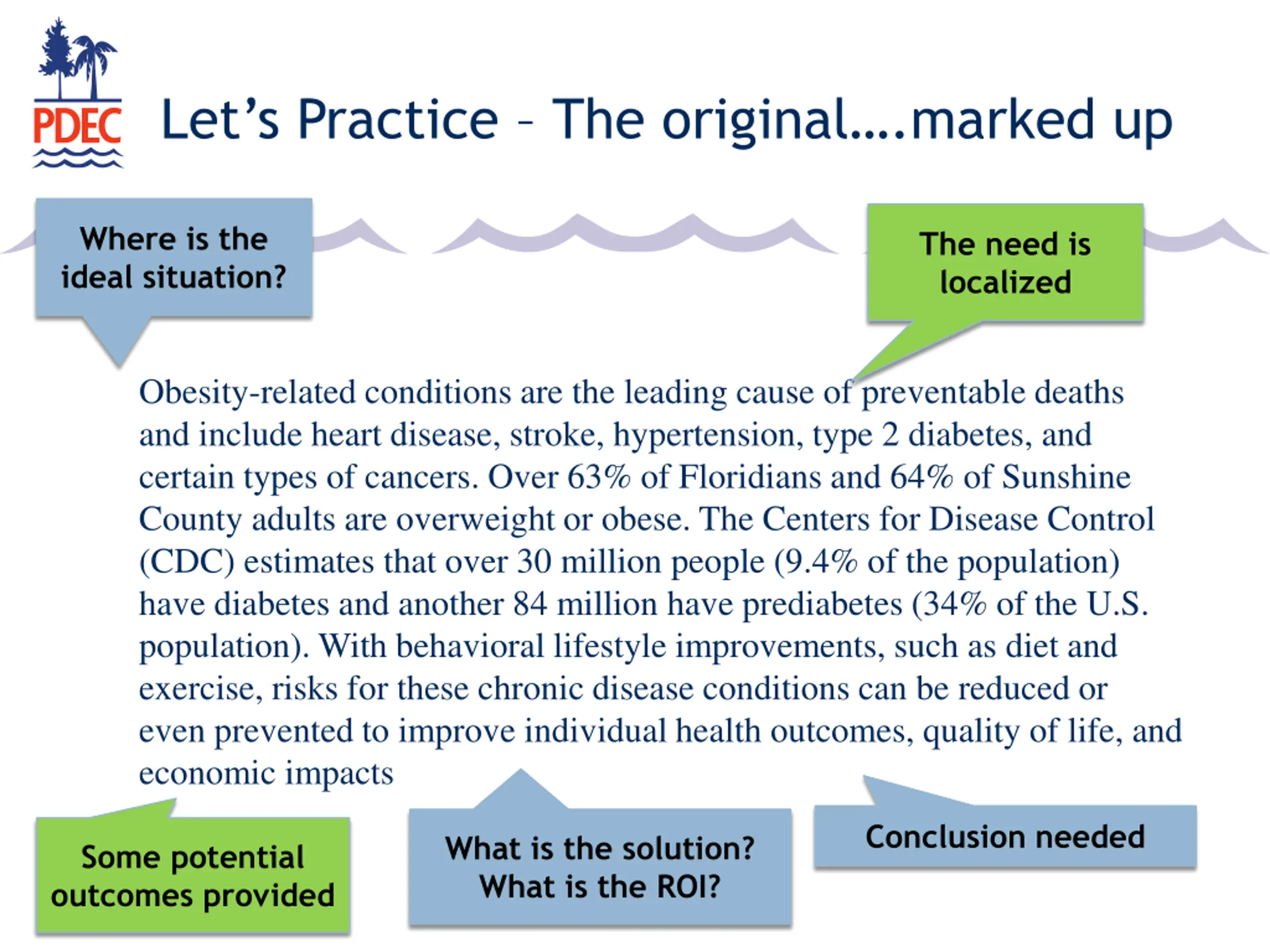 PDEC

Let's Practice – The original….marked up

Where is the ideal situation?

The need is localized

Obesity-related conditions are the leading cause of preventable deaths and include heart disease, stroke, hypertension, type 2 diabetes, and certain types of cancers. Over 63% of Floridians and 64% of Sunshine County adults are overweight or obese. The Centers for Disease Control (CDC) estimates that over 30 million people (9.4% of the population) have diabetes and another 84 million have prediabetes (34% of the U.S. population). With behavioral lifestyle improvements, such as diet and exercise, risks for these chronic disease conditions can be reduced or even prevented to improve individual health outcomes, quality of life, and economic impacts

Some potential outcomes provided

What is the solution?
What is the ROI?

Conclusion needed